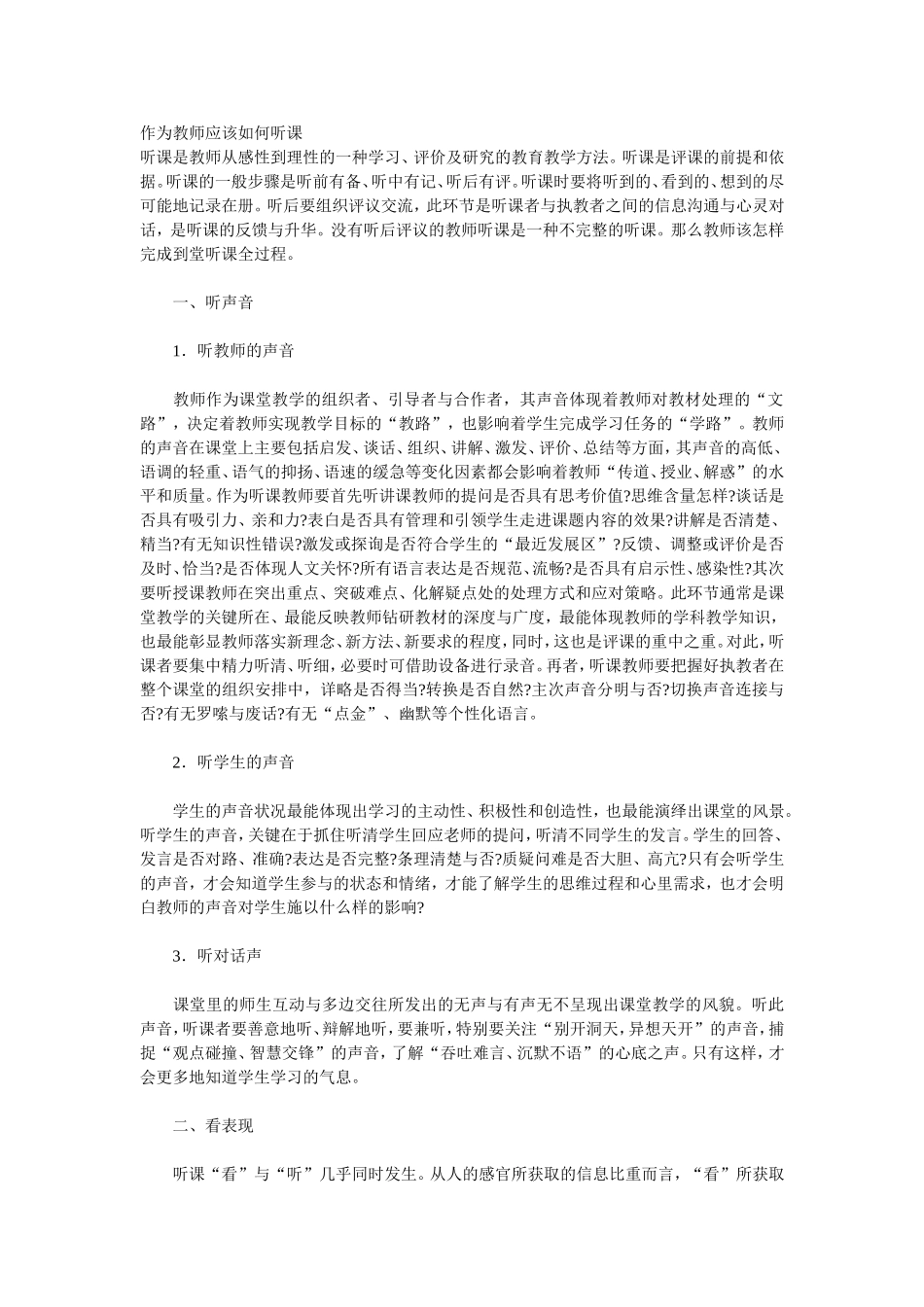 作为教师应该如何听课

听课是教师从感性到理性的一种学习、评价及研究的教育教学方法。听课是评课的前提和依据。听课的一般步骤是听前有备、听中有记、听后有评。听课时要将听到的、看到的、想到的尽可能地记录在册。听后要组织评议交流，此环节是听课者与执教者之间的信息沟通与心灵对话，是听课的反馈与升华。没有听后评议的教师听课是一种不完整的听课。那么教师该怎样完成到堂听课全过程。

一、听声音

1．听教师的声音

教师作为课堂教学的组织者、引导者与合作者，其声音体现着教师对教材处理的“文路”，决定着教师实现教学目标的“教路”，也影响着学生完成学习任务的“学路”。教师的声音在课堂上主要包括启发、谈话、组织、讲解、激发、评价、总结等方面，其声音的高低、语调的轻重、语气的抑扬、语速的缓急等变化因素都会影响着教师“传道、授业、解惑”的水平和质量。作为听课教师要首先听讲课教师的提问是否具有思考价值?思维含量怎样?谈话是否具有吸引力、亲和力?表白是否具有管理和引领学生走进课题内容的效果?讲解是否清楚、精当?有无知识性错误?激发或探询是否符合学生的“最近发展区”?反馈、调整或评价是否及时、恰当?是否体现人文关怀?所有语言表达是否规范、流畅?是否具有启示性、感染性?其次要听授课教师在突出重点、突破难点、化解疑点处的处理方式和应对策略。此环节通常是课堂教学的关键所在、最能反映教师钻研教材的深度与广度，最能体现教师的学科教学知识，也最能彰显教师落实新理念、新方法、新要求的程度，同时，这也是评课的重中之重。对此，听课者要集中精力听清、听细，必要时可借助设备进行录音。再者，听课教师要把握好执教者在整个课堂的组织安排中，详略是否得当?转换是否自然?主次声音分明与否?切换声音连接与否?有无罗嗦与废话?有无“点金”、幽默等个性化语言。

2．听学生的声音

学生的声音状况最能体现出学习的主动性、积极性和创造性，也最能演绎出课堂的风景。听学生的声音，关键在于抓住听清学生回应老师的提问，听清不同学生的发言。学生的回答、发言是否对路、准确?表达是否完整?条理清楚与否?质疑问难是否大胆、高亢?只有会听学生的声音，才会知道学生参与的状态和情绪，才能了解学生的思维过程和心里需求，也才会明白教师的声音对学生施以什么样的影响?

3．听对话声

课堂里的师生互动与多边交往所发出的无声与有声无不呈现出课堂教学的风貌。听此声音，听课者要善意地听、辩解地听，要兼听，特别要关注“别开洞天，异想天开”的声音，捕捉“观点碰撞、智慧交锋”的声音，了解“吞吐难言、沉默不语”的心底之声。只有这样，才会更多地知道学生学习的气息。

二、看表现

听课“看”与“听”几乎同时发生。从人的感官所获取的信息比重而言，“看”所获取